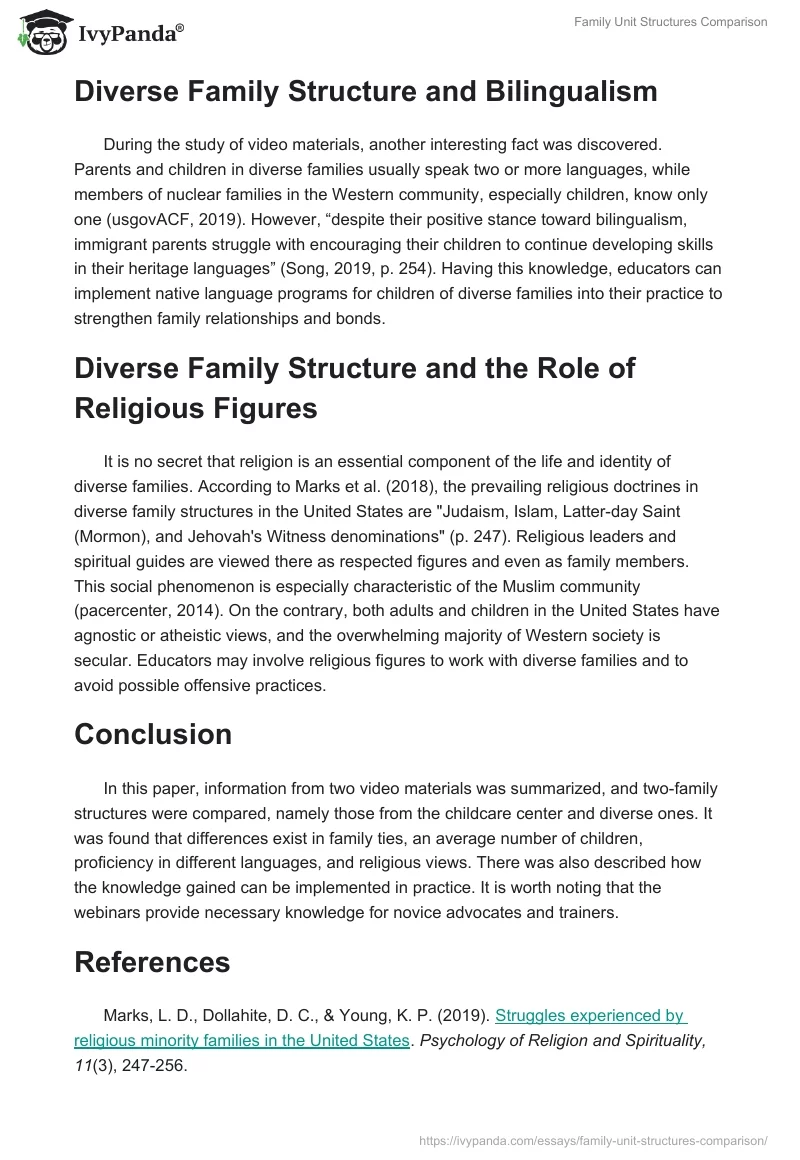 IvyPanda®

Family Unit Structures Comparison

Diverse Family Structure and Bilingualism

During the study of video materials, another interesting fact was discovered. Parents and children in diverse families usually speak two or more languages, while members of nuclear families in the Western community, especially children, know only one (usgovACF, 2019). However, “despite their positive stance toward bilingualism, immigrant parents struggle with encouraging their children to continue developing skills in their heritage languages” (Song, 2019, p. 254). Having this knowledge, educators can implement native language programs for children of diverse families into their practice to strengthen family relationships and bonds.

Diverse Family Structure and the Role of Religious Figures

It is no secret that religion is an essential component of the life and identity of diverse families. According to Marks et al. (2018), the prevailing religious doctrines in diverse family structures in the United States are "Judaism, Islam, Latter-day Saint (Mormon), and Jehovah's Witness denominations" (p. 247). Religious leaders and spiritual guides are viewed there as respected figures and even as family members. This social phenomenon is especially characteristic of the Muslim community (pacercenter, 2014). On the contrary, both adults and children in the United States have agnostic or atheistic views, and the overwhelming majority of Western society is secular. Educators may involve religious figures to work with diverse families and to avoid possible offensive practices.

Conclusion

In this paper, information from two video materials was summarized, and two-family structures were compared, namely those from the childcare center and diverse ones. It was found that differences exist in family ties, an average number of children, proficiency in different languages, and religious views. There was also described how the knowledge gained can be implemented in practice. It is worth noting that the webinars provide necessary knowledge for novice advocates and trainers.

References

Marks, L. D., Dollahite, D. C., & Young, K. P. (2019). Struggles experienced by religious minority families in the United States. Psychology of Religion and Spirituality, 11(3), 247-256.

https://ivypanda.com/essays/family-unit-structures-comparison/